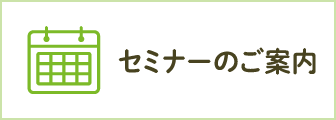 セミナーのご案内